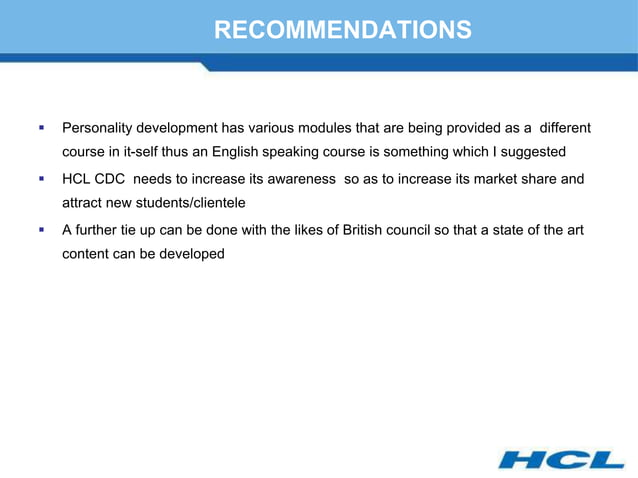 RECOMMENDATIONS

▪ Personality development has various modules that are being provided as a different course in it-self thus an English speaking course is something which I suggested

▪ HCL CDC needs to increase its awareness so as to increase its market share and attract new students/clientele

▪ A further tie up can be done with the likes of British council so that a state of the art content can be developed

HCL